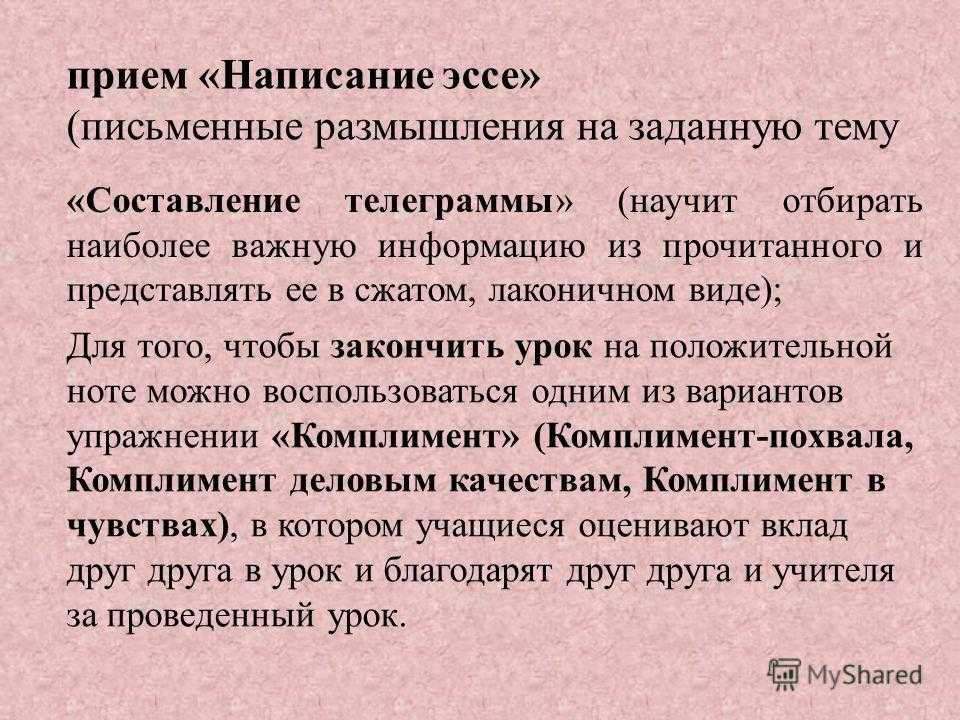 прием «Написание эссе»
(письменные размышления на заданную тему

«Составление телеграммы» (научит отбирать наиболее важную информацию из прочитанного и представлять ее в сжатом, лаконичном виде);

Для того, чтобы закончить урок на положительной ноте можно воспользоваться одним из вариантов упражнении «Комплимент» (Комплимент-похвала, Комплимент деловым качествам, Комплимент в чувствах), в котором учащиеся оценивают вклад друг друга в урок и благодарят друг друга и учителя за проведенный урок.

MyShared